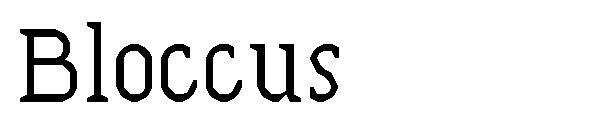 Bloccus